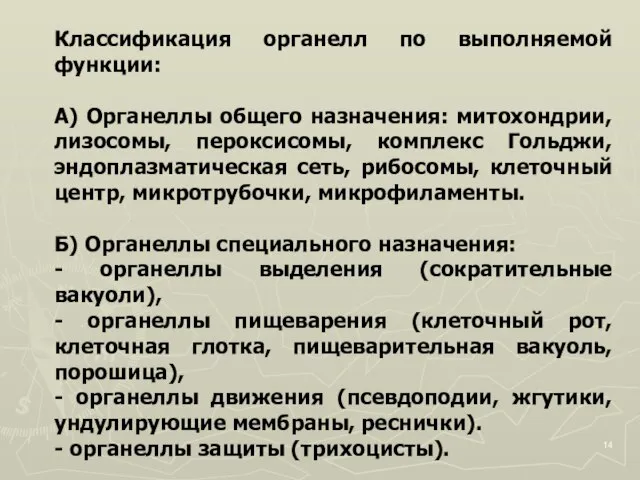 Классификация органелл по выполняемой функции:

А) Органеллы общего назначения: митохондрии, лизосомы, пероксисомы, комплекс Гольджи, эндоплазматическая сеть, рибосомы, клеточный центр, микротрубочки, микрофиламенты.

Б) Органеллы специального назначения:
- органеллы выделения (сократительные вакуоли),
- органеллы пищеварения (клеточный рот, клеточная глотка, пищеварительная вакуоль, порошица),
- органеллы движения (псевдоподии, жгутики, ундулирующие мембраны, реснички).
- органеллы защиты (трихоцисты).

14